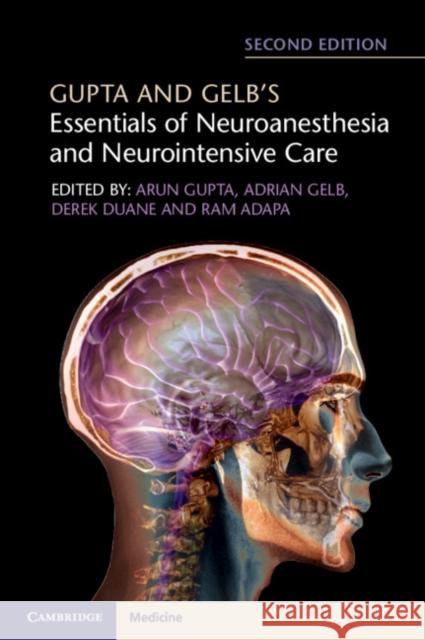 SECOND EDITION

GUPTA AND GELB'S
Essentials of Neuroanesthesia and Neurointensive Care

EDITED BY: ARUN GUPTA, ADRIAN GELB, DEREK DUANE AND RAM ADAPA

CAMBRIDGE Medicine